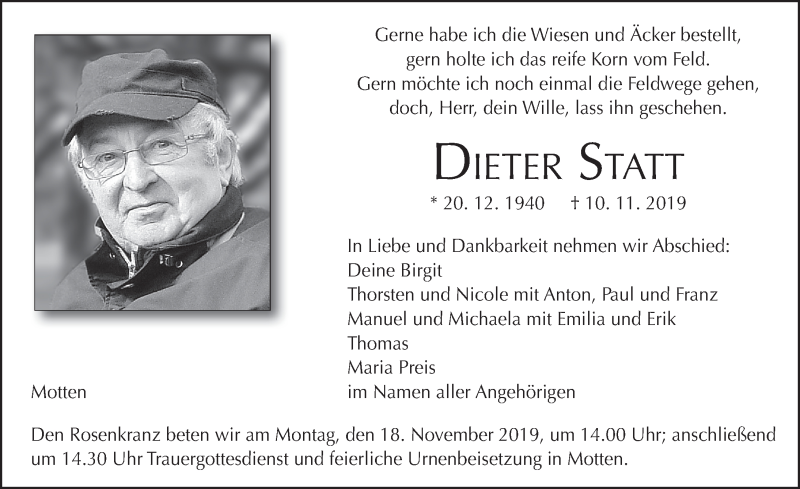 Gerne habe ich die Wiesen und Äcker bestellt,
gern holte ich das reife Korn vom Feld.
Gern möchte ich noch einmal die Feldwege gehen,
doch, Herr, dein Wille, lass ihn geschehen.

DIETER STATT

* 20. 12. 1940 † 10. 11. 2019

In Liebe und Dankbarkeit nehmen wir Abschied:
Deine Birgit
Thorsten und Nicole mit Anton, Paul und Franz
Manuel und Michaela mit Emilia und Erik
Thomas
Maria Preis
im Namen aller Angehörigen

Motten

Den Rosenkranz beten wir am Montag, den 18. November 2019, um 14.00 Uhr; anschließend um 14.30 Uhr Trauergottesdienst und feierliche Urnenbeisetzung in Motten.